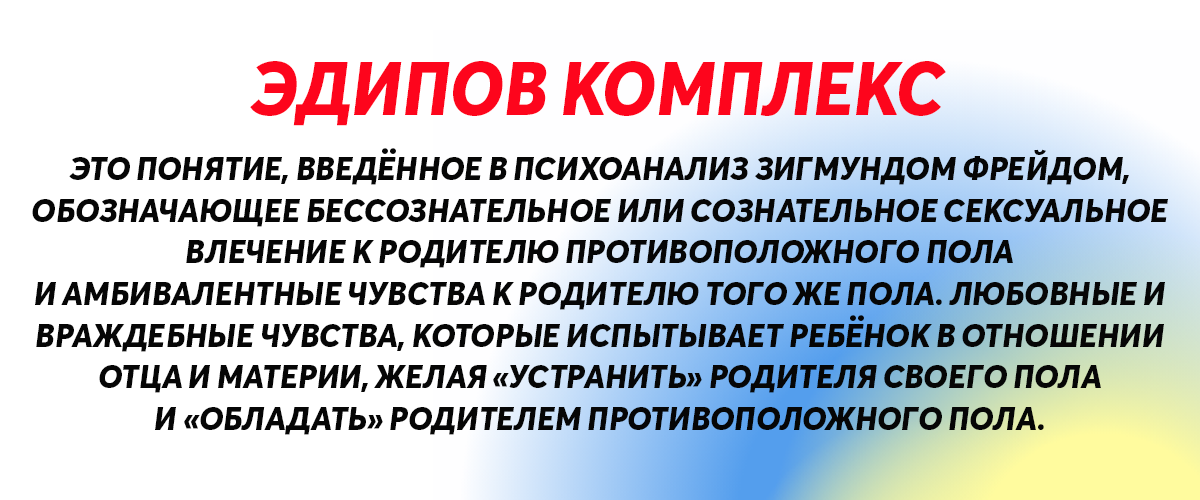 ЭДИПОВ КОМПЛЕКС

ЭТО ПОНЯТИЕ, ВВЕДЁННОЕ В ПСИХОАНАЛИЗ ЗИГМУНДОМ ФРЕЙДОМ, ОБОЗНАЧАЮЩЕЕ БЕССОЗНАТЕЛЬНОЕ ИЛИ СОЗНАТЕЛЬНОЕ СЕКСУАЛЬНОЕ ВЛЕЧЕНИЕ К РОДИТЕЛЮ ПРОТИВОПОЛОЖНОГО ПОЛА И АМБИВАЛЕНТНЫЕ ЧУВСТВА К РОДИТЕЛЮ ТОГО ЖЕ ПОЛА. ЛЮБОВНЫЕ И ВРАЖДЕБНЫЕ ЧУВСТВА, КОТОРЫЕ ИСПЫТЫВАЕТ РЕБЁНОК В ОТНОШЕНИИ ОТЦА И МАТЕРИИ, ЖЕЛАЯ «УСТРАНИТЬ» РОДИТЕЛЯ СВОЕГО ПОЛА И «ОБЛАДАТЬ» РОДИТЕЛЕМ ПРОТИВОПОЛОЖНОГО ПОЛА.